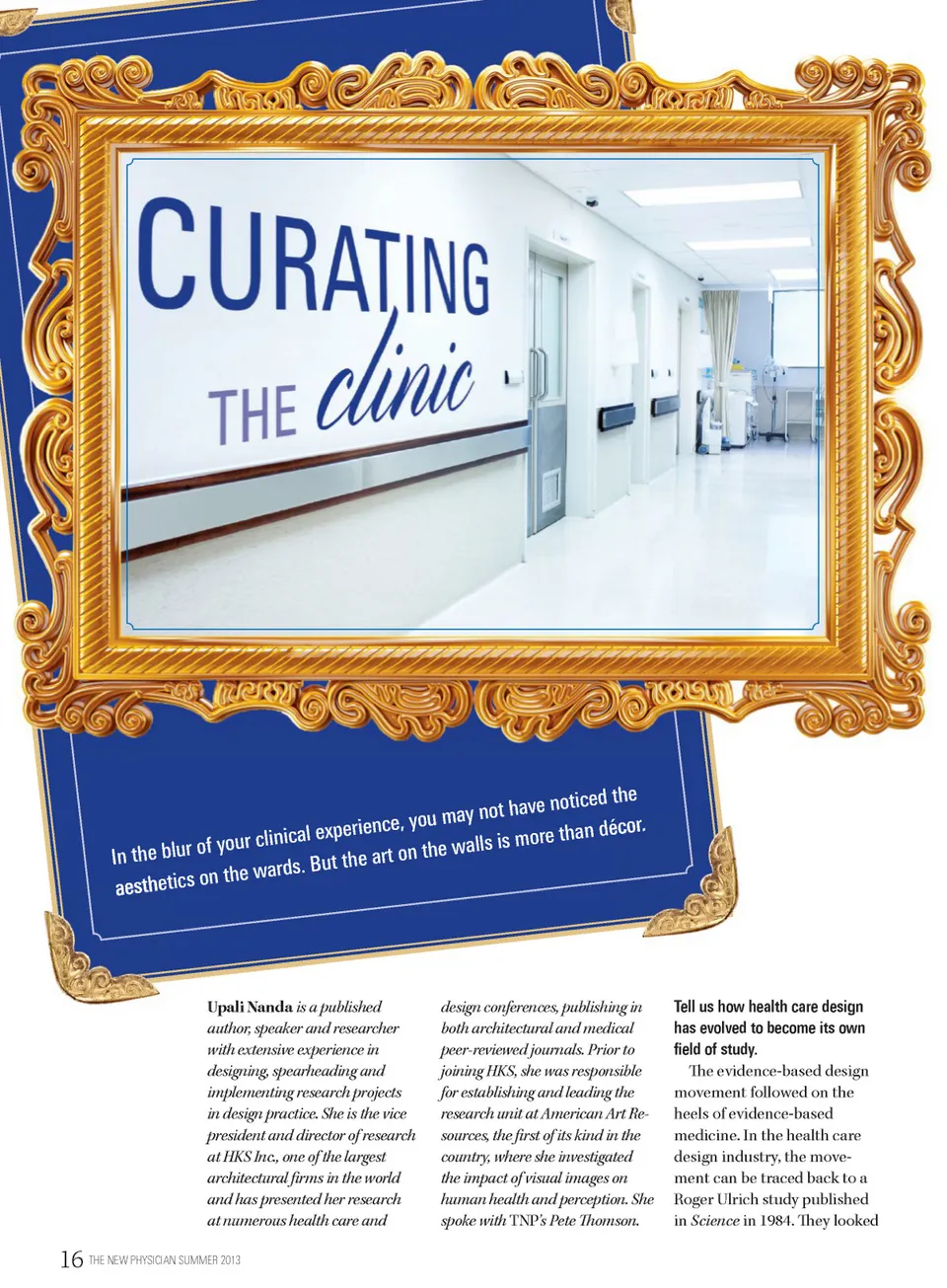 CURATING THE clinic

In the blur of your clinical experience, you may not have noticed the aesthetics on the wards. But the art on the walls is more than décor.

Upali Nanda is a published author, speaker and researcher with extensive experience in designing, spearheading and implementing research projects in design practice. She is the vice president and director of research at HKS Inc., one of the largest architectural firms in the world and has presented her research at numerous health care and design conferences, publishing in both architectural and medical peer-reviewed journals. Prior to joining HKS, she was responsible for establishing and leading the research unit at American Art Resources, the first of its kind in the country, where she investigated the impact of visual images on human health and perception. She spoke with TNP's Pete Thomson.

Tell us how health care design has evolved to become its own field of study.

The evidence-based design movement followed on the heels of evidence-based medicine. In the health care design industry, the movement can be traced back to a Roger Ulrich study published in Science in 1984. They looked

16 THE NEW PHYSICIAN SUMMER 2013